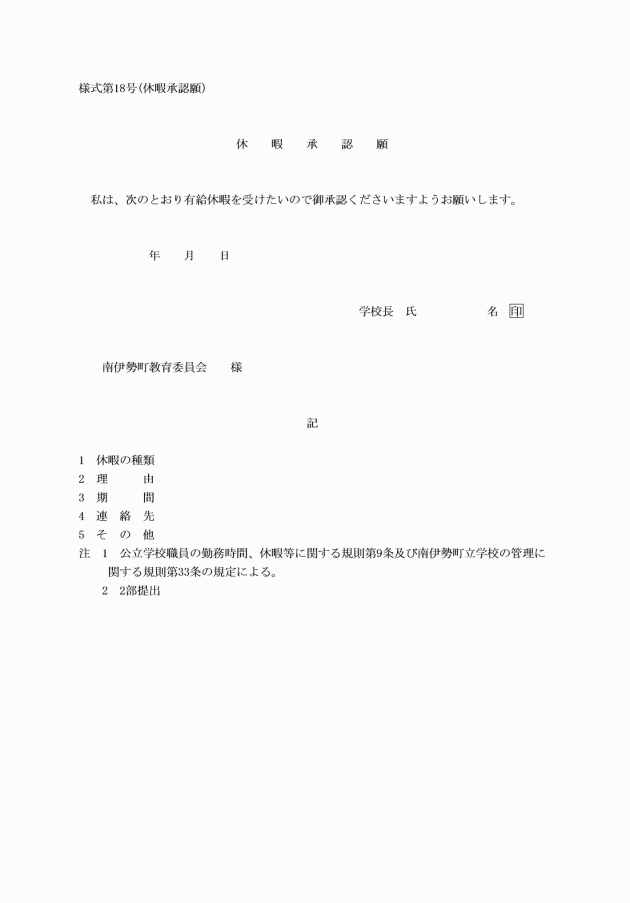 様式第18号(休暇承認願)

休　暇　承　認　願

私は、次のとおり有給休暇を受けたいので御承認くださいますようお願いします。

年　月　日

学校長　氏　　名 印

南伊勢町教育委員会　様

記

1 休暇の種類
2 理　由
3 期　間
4 連 絡 先
5 そ の 他
注 1 公立学校職員の勤務時間、休暇等に関する規則第9条及び南伊勢町立学校の管理に関する規則第33条の規定による。
2 2部提出